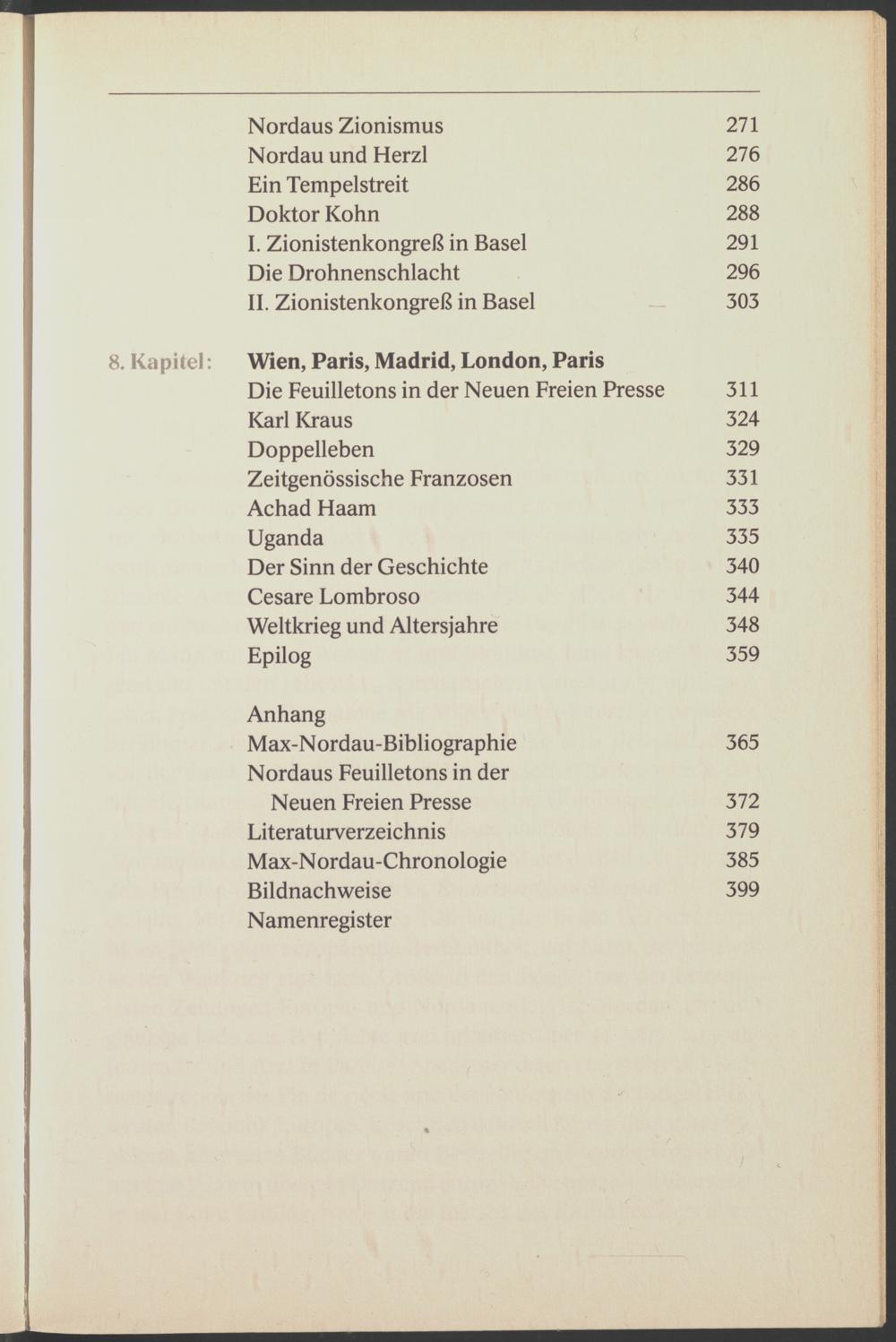 Nordaus Zionismus 271
Nordau und Herzl 276
Ein Tempelstreit 286
Doktor Kohn 288
I. Zionistenkongreß in Basel 291
Die Drohnenschlacht 296
II. Zionistenkongreß in Basel 303

8. Kapitel: **Wien, Paris, Madrid, London, Paris**
Die Feuilletons in der Neuen Freien Presse 311
Karl Kraus 324
Doppelleben 329
Zeitgenössische Franzosen 331
Achad Haam 333
Uganda 335
Der Sinn der Geschichte 340
Cesare Lombroso 344
Weltkrieg und Altersjahre 348
Epilog 359

Anhang
Max-Nordau-Bibliographie 365
Nordaus Feuilletons in der Neuen Freien Presse 372
Literaturverzeichnis 379
Max-Nordau-Chronologie 385
Bildnachweise 399
Namenregister